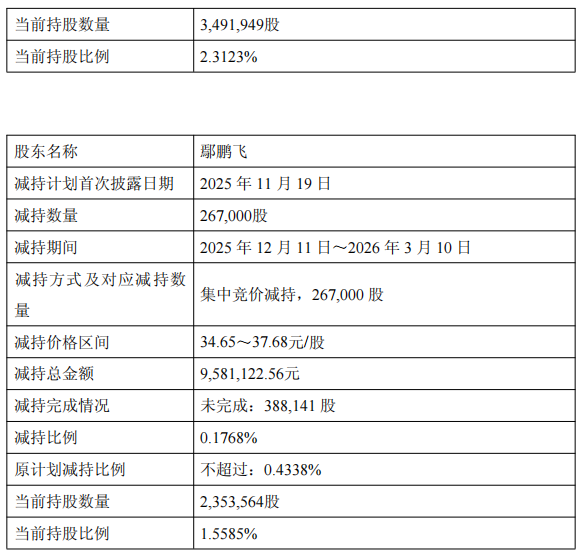 | 当前持股数量 | 3,491,949股 |
|---|---|
| 当前持股比例 | 2.3123% |

| 股东名称 | 鄢鹏飞 |
|---|---|
| 减持计划首次披露日期 | 2025年11月19日 |
| 减持数量 | 267,000股 |
| 减持期间 | 2025年12月11日～2026年3月10日 |
| 减持方式及对应减持数量 | 集中竞价减持，267,000股 |
| 减持价格区间 | 34.65～37.68元/股 |
| 减持总金额 | 9,581,122.56元 |
| 减持完成情况 | 未完成：388,141股 |
| 减持比例 | 0.1768% |
| 原计划减持比例 | 不超过：0.4338% |
| 当前持股数量 | 2,353,564股 |
| 当前持股比例 | 1.5585% |